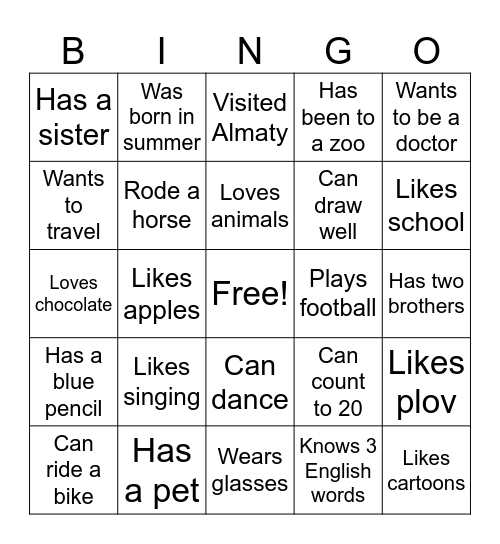 | B | I | N | G | O |
|---|---|---|---|---|
| Has a sister | Was born in summer | Visited Almaty | Has been to a zoo | Wants to be a doctor |
| Wants to travel | Rode a horse | Loves animals | Can draw well | Likes school |
| Loves chocolate | Likes apples | Free! | Plays football | Has two brothers |
| Has a blue pencil | Likes singing | Can dance | Can count to 20 | Likes plov |
| Can ride a bike | Has a pet | Wears glasses | Knows 3 English words | Likes cartoons |